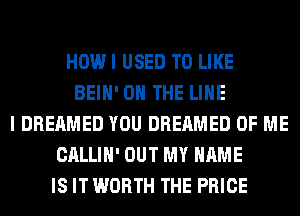 HOW I USED TO LIKE
BEIN' ON THE LINE
I DREAMED YOU DREAMED OF ME
CALLIN' OUT MY NAME
IS IT WORTH THE PRICE